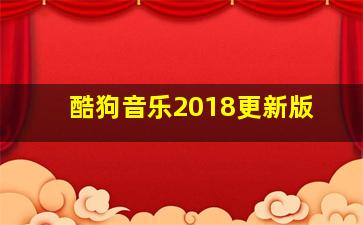 酷狗音乐2018更新版